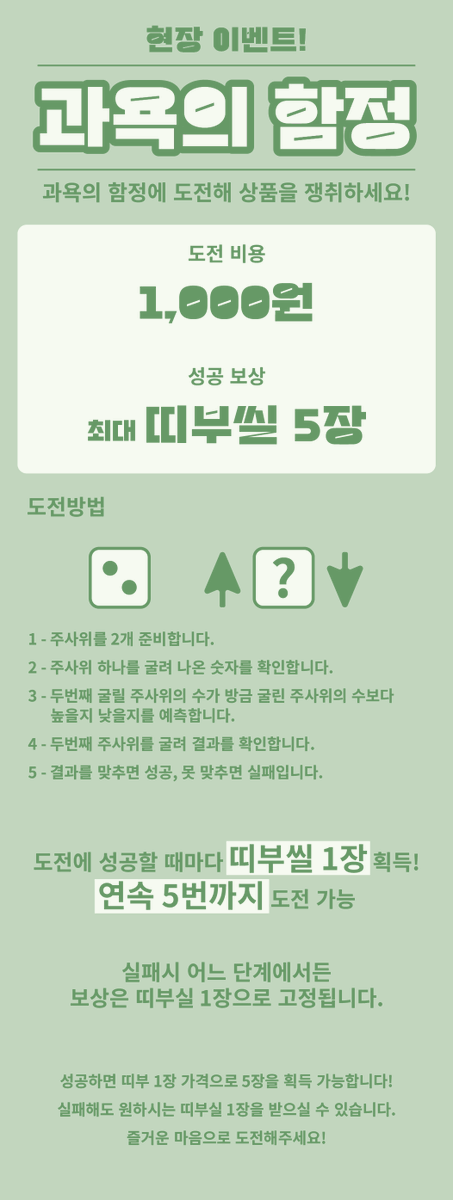 현장 이벤트!

과욕의 함정

과욕의 함정에 도전해 상품을 쟁취하세요!

도전 비용

1,000원

성공 보상

최대 띠부씰 5장

도전방법

?

1 - 주사위를 2개 준비합니다.

2 - 주사위 하나를 굴려 나온 숫자를 확인합니다.

3 - 두번째 굴릴 주사위의 수가 방금 굴린 주사위의 수보다 높을지 낮을지를 예측합니다.

4 - 두번째 주사위를 굴려 결과를 확인합니다.

5 - 결과를 맞추면 성공, 못 맞추면 실패입니다.

도전에 성공할 때마다 띠부씰 1장 획득!
연속 5번까지 도전 가능

실패시 어느 단계에서든
보상은 띠부실 1장으로 고정됩니다.

성공하면 띠부 1장 가격으로 5장을 획득 가능합니다!
실패해도 원하시는 띠부실 1장을 받으실 수 있습니다.
즐거운 마음으로 도전해주세요!